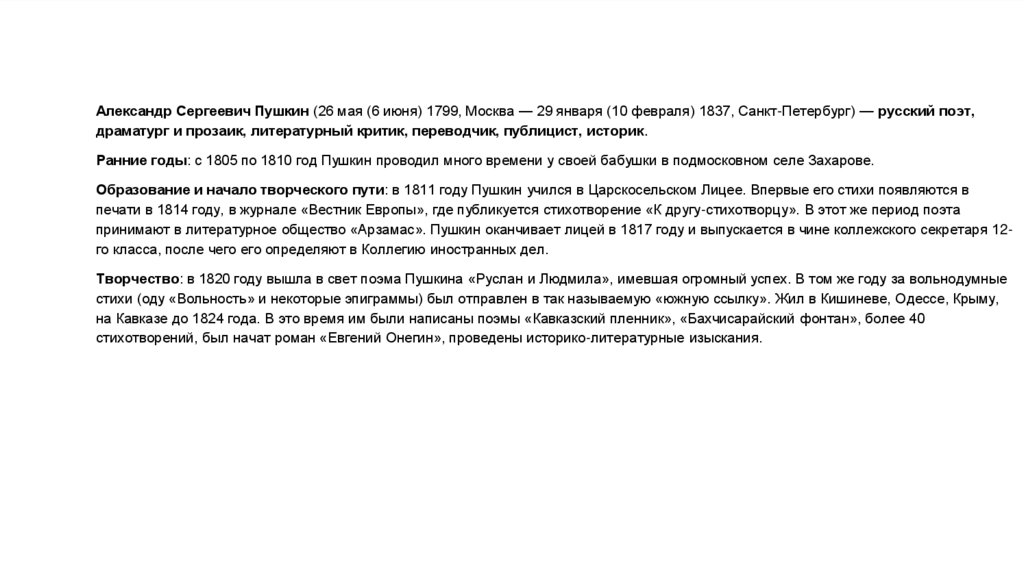 Александр Сергеевич Пушкин (26 мая (6 июня) 1799, Москва — 29 января (10 февраля) 1837, Санкт-Петербург) — русский поэт, драматург и прозаик, литературный критик, переводчик, публицист, историк.

Ранние годы: с 1805 по 1810 год Пушкин проводил много времени у своей бабушки в подмосковном селе Захарове.

Образование и начало творческого пути: в 1811 году Пушкин учился в Царскосельском Лицее. Впервые его стихи появляются в печати в 1814 году, в журнале «Вестник Европы», где публикуется стихотворение «К другу-стихотворцу». В этот же период поэта принимают в литературное общество «Арзамас». Пушкин оканчивает лицей в 1817 году и выпускается в чине коллежского секретаря 12-го класса, после чего его определяют в Коллегию иностранных дел.

Творчество: в 1820 году вышла в свет поэма Пушкина «Руслан и Людмила», имевшая огромный успех. В том же году за вольнодумные стихи (оду «Вольность» и некоторые эпиграммы) был отправлен в так называемую «южную ссылку». Жил в Кишиневе, Одессе, Крыму, на Кавказе до 1824 года. В это время им были написаны поэмы «Кавказский пленник», «Бахчисарайский фонтан», более 40 стихотворений, был начат роман «Евгений Онегин», проведены историко-литературные изыскания.